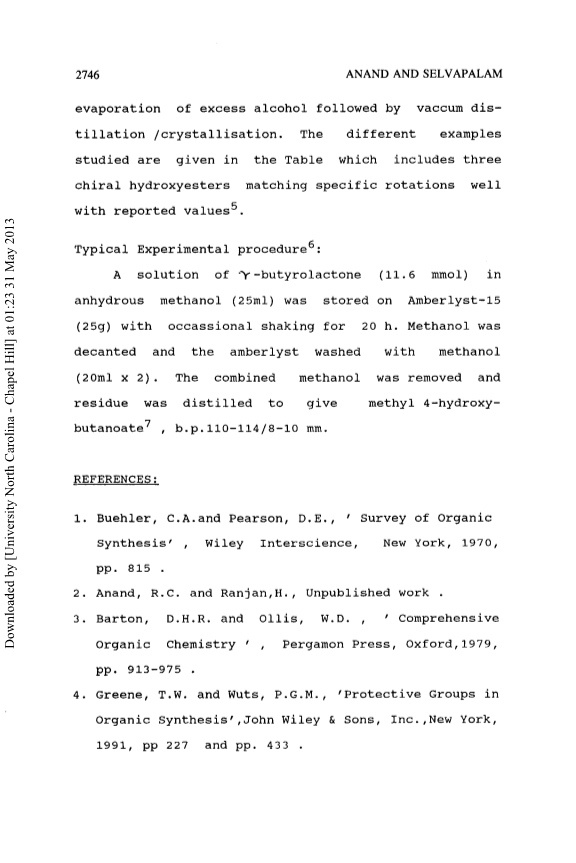 2746 ANAND AND SELVAPALAM

evaporation of excess alcohol followed by vaccum distillation /crystallisation. The different examples studied are given in the Table which includes three chiral hydroxyesters matching specific rotations well with reported values$^5$.

Typical Experimental procedure$^6$:

A solution of $\gamma$-butyrolactone (11.6 mmol) in anhydrous methanol (25ml) was stored on Amberlyst-15 (25g) with occassional shaking for 20 h. Methanol was decanted and the amberlyst washed with methanol (20ml x 2). The combined methanol was removed and residue was distilled to give methyl 4-hydroxybutanoate$^7$ , b.p.110-114/8-10 mm.

REFERENCES:

1. Buehler, C.A.and Pearson, D.E., ' Survey of Organic Synthesis' , Wiley Interscience, New York, 1970, pp. 815 .
2. Anand, R.C. and Ranjan,H., Unpublished work .
3. Barton, D.H.R. and Ollis, W.D. , ' Comprehensive Organic Chemistry ' , Pergamon Press, Oxford,1979, pp. 913-975 .
4. Greene, T.W. and Wuts, P.G.M., 'Protective Groups in Organic Synthesis',John Wiley & Sons, Inc.,New York, 1991, pp 227 and pp. 433 .

Downloaded by [University North Carolina - Chapel Hill] at 01:23 31 May 2013